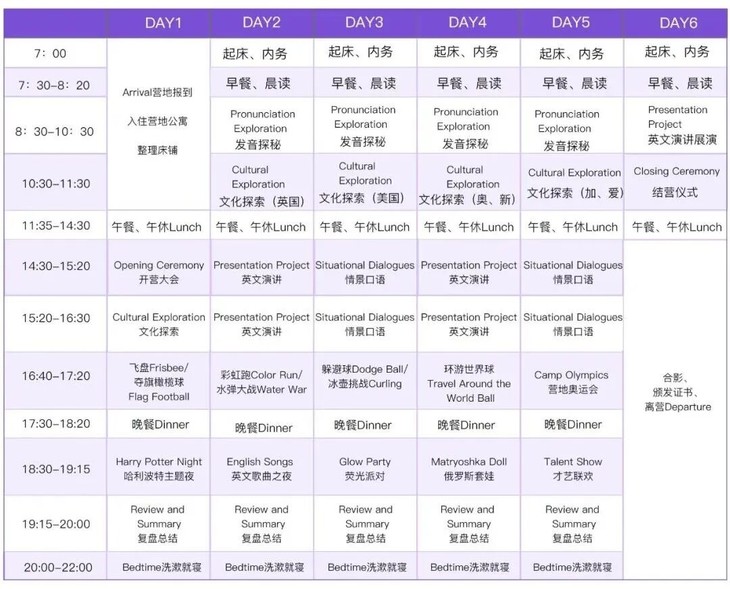 |  | DAY1 | DAY2 | DAY3 | DAY4 | DAY5 | DAY6 |
|---|---|---|---|---|---|---|
| 7：00 | Arrival营地报到 入住营地公寓 整理床铺 | 起床、内务 | 起床、内务 | 起床、内务 | 起床、内务 | 起床、内务 |
| 7：30-8：20 |  | 早餐、晨读 | 早餐、晨读 | 早餐、晨读 | 早餐、晨读 | 早餐、晨读 |
| 8：30-10：30 |  | Pronunciation Exploration 发音探秘 | Pronunciation Exploration 发音探秘 | Pronunciation Exploration 发音探秘 | Pronunciation Exploration 发音探秘 | Presentation Project 英文演讲展演 |
| 10:30-11:30 |  | Cultural Exploration 文化探索（英国） | Cultural Exploration 文化探索（美国） | Cultural Exploration 文化探索（奥、新） | Cultural Exploration 文化探索（加、爱） | Closing Ceremony 结营仪式 |
| 11:35-14:30 | 午餐、午休Lunch | 午餐、午休Lunch | 午餐、午休Lunch | 午餐、午休Lunch | 午餐、午休Lunch | 午餐、午休Lunch |
| 14:30-15:20 | Opening Ceremony 开营大会 | Presentation Project 英文演讲 | Situational Dialogues 情景口语 | Presentation Project 英文演讲 | Situational Dialogues 情景口语 | 合影、颁发证书、离营Departure |
| 15:20-16:30 | Cultural Exploration 文化探索 | Presentation Project 英文演讲 | Situational Dialogues 情景口语 | Presentation Project 英文演讲 | Situational Dialogues 情景口语 |  |
| 16:40-17:20 | 飞盘Frisbee/ 夺旗橄榄球 Flag Football | 彩虹跑Color Run/ 水弹大战Water War | 躲避球Dodge Ball/ 冰壶挑战Curling | 环游世界球 Travel Around the World Ball | Camp Olympics 营地奥运会 |  |
| 17:30-18:20 | 晚餐Dinner | 晚餐Dinner | 晚餐Dinner | 晚餐Dinner | 晚餐Dinner |  |
| 18:30-19:15 | Harry Potter Night 哈利波特主题夜 | English Songs 英文歌曲之夜 | Glow Party 荧光派对 | Matryoshka Doll 俄罗斯套娃 | Talent Show 才艺联欢 |  |
| 19:15-20:00 | Review and Summary 复盘总结 | Review and Summary 复盘总结 | Review and Summary 复盘总结 | Review and Summary 复盘总结 | Review and Summary 复盘总结 |  |
| 20:00-22:00 | Bedtime洗漱就寝 | Bedtime洗漱就寝 | Bedtime洗漱就寝 | Bedtime洗漱就寝 | Bedtime洗漱就寝 |  |